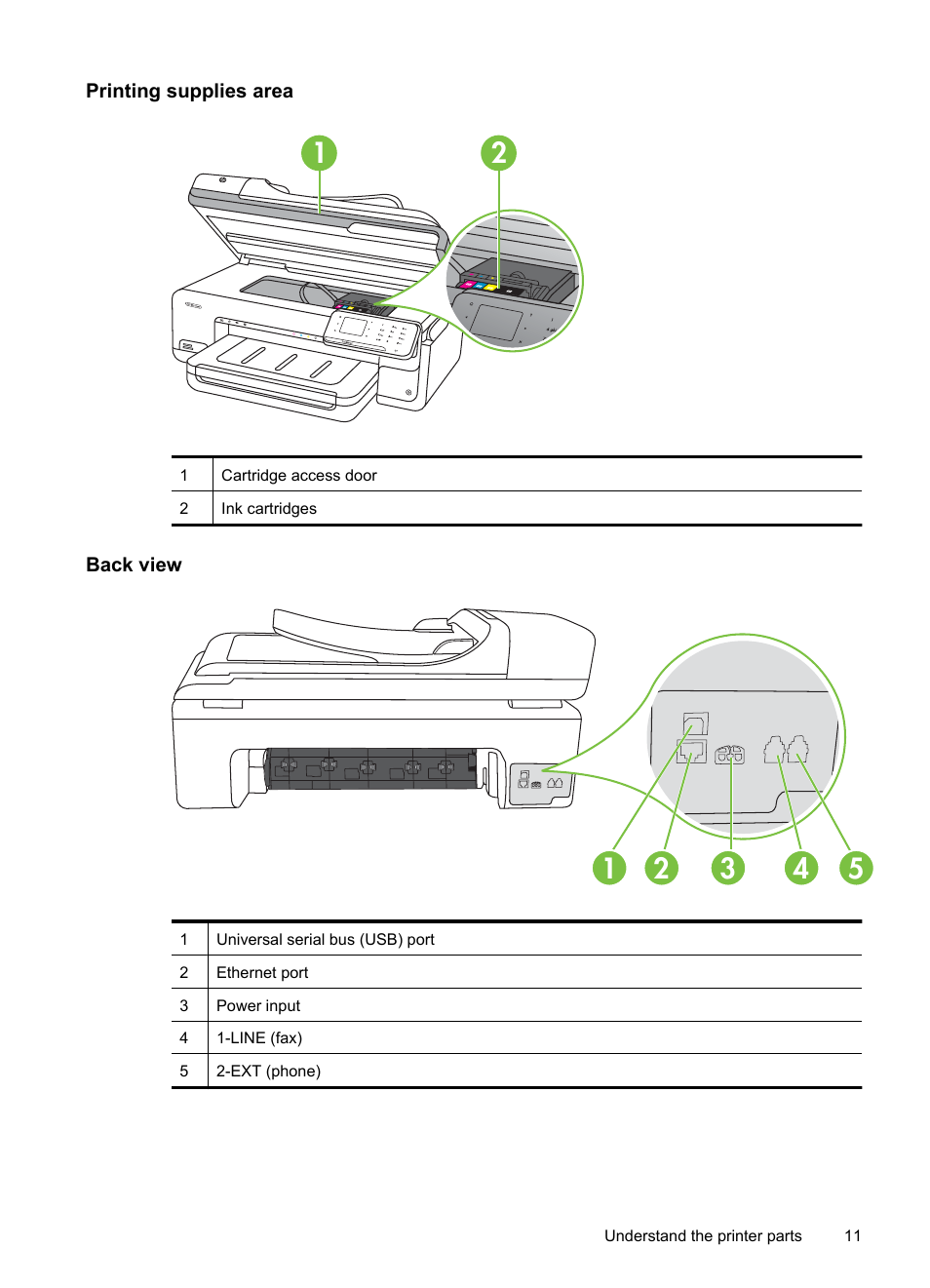 Printing supplies area

1 2

| 1 | Cartridge access door |
|---|---|
| 2 | Ink cartridges |

Back view

1 2 3 4 5

| 1 | Universal serial bus (USB) port |
|---|---|
| 2 | Ethernet port |
| 3 | Power input |
| 4 | 1-LINE (fax) |
| 5 | 2-EXT (phone) |

Understand the printer parts 11